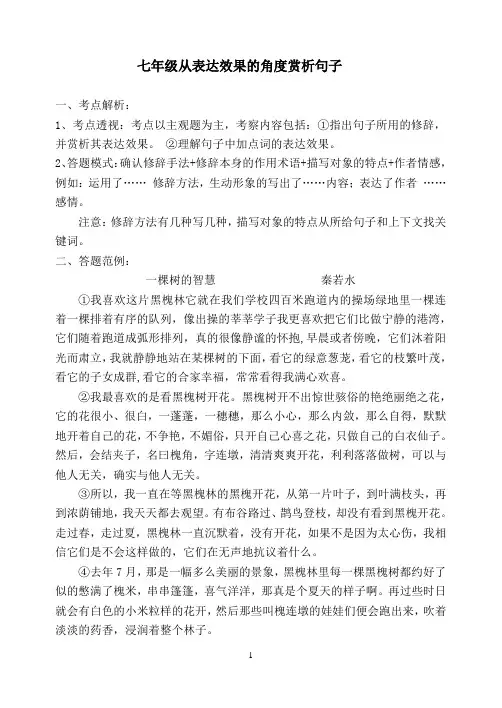 七年级从表达效果的角度赏析句子

一、考点解析：

1、考点透视：考点以主观题为主，考察内容包括：①指出句子所用的修辞，并赏析其表达效果。 ②理解句子中加点词的表达效果。

2、答题模式：确认修辞手法+修辞本身的作用术语+描写对象的特点+作者情感，例如：运用了…… 修辞方法，生动形象的写出了……内容；表达了作者 ……感情。

注意：修辞方法有几种写几种，描写对象的特点从所给句子和上下文找关键词。

二、答题范例：

一棵树的智慧　　　　秦若水

①我喜欢这片黑槐林它就在我们学校四百米跑道内的操场绿地里一棵连着一棵排着有序的队列，像出操的莘莘学子我更喜欢把它们比做宁静的港湾，它们随着跑道成弧形排列，真的很像静谧的怀抱，早晨或者傍晚，它们沐着阳光而肃立，我就静静地站在某棵树的下面，看它的绿意葱茏，看它的枝繁叶茂，看它的子女成群，看它的合家幸福，常常看得我满心欢喜。

②我最喜欢的是看黑槐树开花。黑槐树开不出惊世骇俗的艳绝丽绝之花，它的花很小、很白，一蓬蓬，一穗穗，那么小心，那么内敛，那么自得，默默地开着自己的花，不争艳，不媚俗，只开自己心喜之花，只做自己的白衣仙子。然后，会结夹子，名曰槐角，字连墩，清清爽爽开花，利利落落做树，可以与他人无关，确实与他人无关。

③所以，我一直在等黑槐林的黑槐开花，从第一片叶子，到叶满枝头，再到浓荫铺地，我天天都去观望。有布谷路过、鹊鸟登枝，却没有看到黑槐开花。走过春，走过夏，黑槐林一直沉默着，没有开花，如果不是因为太心伤，我相信它们是不会这样做的，它们在无声地抗议着什么。

④去年7月，那是一幅多么美丽的景象，黑槐林里每一棵黑槐树都约好了似的憋满了槐米，串串蓬蓬，喜气洋洋，那真是个夏天的样子啊。再过些时日就会有白色的小米粒样的花开，然后那些叫槐连墩的娃娃们便会跑出来，吹着淡淡的药香，浸润着整个林子。

1